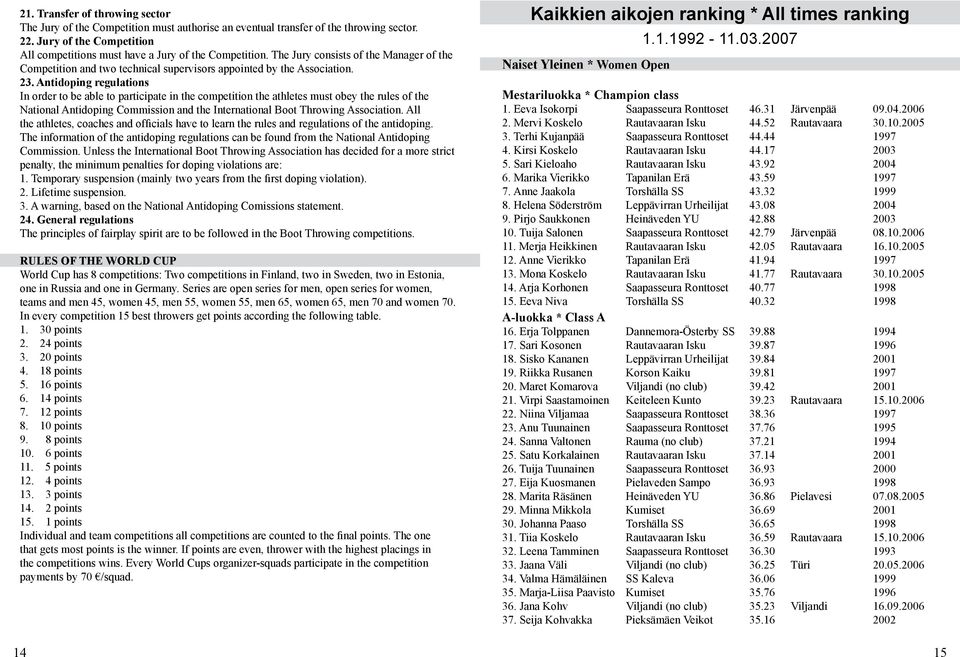 **21. Transfer of throwing sector**
The Jury of the Competition must authorise an eventual transfer of the throwing sector.
**22. Jury of the Competition**
All competitions must have a Jury of the Competition. The Jury consists of the Manager of the Competition and two technical supervisors appointed by the Association.
**23. Antidoping regulations**
In order to be able to participate in the competition the athletes must obey the rules of the National Antidoping Commission and the International Boot Throwing Association. All the athletes, coaches and officials have to learn the rules and regulations of the antidoping. The information of the antidoping regulations can be found from the National Antidoping Commission. Unless the International Boot Throwing Association has decided for a more strict penalty, the minimum penalties for doping violations are:
1. Temporary suspension (mainly two years from the first doping violation).
2. Lifetime suspension.
3. A warning, based on the National Antidoping Comissions statement.
**24. General regulations**
The principles of fairplay spirit are to be followed in the Boot Throwing competitions.

**RULES OF THE WORLD CUP**
World Cup has 8 competitions: Two competitions in Finland, two in Sweden, two in Estonia, one in Russia and one in Germany. Series are open series for men, open series for women, teams and men 45, women 45, men 55, women 55, men 65, women 65, men 70 and women 70. In every competition 15 best throwers get points according the following table.
1. 30 points
2. 24 points
3. 20 points
4. 18 points
5. 16 points
6. 14 points
7. 12 points
8. 10 points
9. 8 points
10. 6 points
11. 5 points
12. 4 points
13. 3 points
14. 2 points
15. 1 points
Individual and team competitions all competitions are counted to the final points. The one that gets most points is the winner. If points are even, thrower with the highest placings in the competitions wins. Every World Cups organizer-squads participate in the competition payments by 70 €/squad.

14

Kaikkien aikojen ranking * All times ranking
1.1.1992 - 11.03.2007

Naiset Yleinen * Women Open

**Mestariluokka * Champion class**
| | | | | |
|---|---|---|---|---|
| 1. Eeva Isokorpi | Saapasseura Ronttoset | 46.31 | Järvenpää | 09.04.2006 |
| 2. Mervi Koskelo | Rautavaaran Isku | 44.52 | Rautavaara | 30.10.2005 |
| 3. Terhi Kujanpää | Saapasseura Ronttoset | 44.44 | | 1997 |
| 4. Kirsi Koskelo | Rautavaaran Isku | 44.17 | | 2003 |
| 5. Sari Kieloaho | Rautavaaran Isku | 43.92 | | 2004 |
| 6. Marika Vierikko | Tapanilan Erä | 43.59 | | 1997 |
| 7. Anne Jaakola | Torshälla SS | 43.32 | | 1999 |
| 8. Helena Söderström | Leppävirran Urheilijat | 43.08 | | 2004 |
| 9. Pirjo Saukkonen | Heinäveden YU | 42.88 | | 2003 |
| 10. Tuija Salonen | Saapasseura Ronttoset | 42.79 | Järvenpää | 08.10.2006 |
| 11. Merja Heikkinen | Rautavaaran Isku | 42.05 | Rautavaara | 16.10.2005 |
| 12. Anne Vierikko | Tapanilan Erä | 41.94 | | 1997 |
| 13. Mona Koskelo | Rautavaaran Isku | 41.77 | Rautavaara | 30.10.2005 |
| 14. Arja Korhonen | Saapasseura Ronttoset | 40.77 | | 1998 |
| 15. Eeva Niva | Torshälla SS | 40.32 | | 1998 |

**A-luokka * Class A**
| | | | | |
|---|---|---|---|---|
| 16. Erja Tolppanen | Dannemora-Österby SS | 39.88 | | 1994 |
| 17. Sari Kosonen | Rautavaaran Isku | 39.87 | | 1996 |
| 18. Sisko Kananen | Leppävirran Urheilijat | 39.84 | | 2001 |
| 19. Riikka Rusanen | Korson Kaiku | 39.81 | | 1997 |
| 20. Maret Komarova | Viljandi (no club) | 39.42 | | 2001 |
| 21. Virpi Saastamoinen | Keiteleen Kunto | 39.23 | Rautavaara | 15.10.2006 |
| 22. Niina Viljamaa | Saapasseura Ronttoset | 38.36 | | 1997 |
| 23. Anu Tuunainen | Saapasseura Ronttoset | 37.76 | | 1995 |
| 24. Sanna Valtonen | Rauma (no club) | 37.21 | | 1994 |
| 25. Satu Korkalainen | Rautavaaran Isku | 37.14 | | 2001 |
| 26. Tuija Tuunainen | Saapasseura Ronttoset | 36.93 | | 2000 |
| 27. Eija Kuosmanen | Pielaveden Sampo | 36.93 | | 1998 |
| 28. Marita Räsänen | Heinäveden YU | 36.86 | Pielavesi | 07.08.2005 |
| 29. Minna Mikkola | Kumiset | 36.69 | | 2001 |
| 30. Johanna Paaso | Torshälla SS | 36.65 | | 1998 |
| 31. Tiia Koskelo | Rautavaaran Isku | 36.59 | Rautavaara | 15.10.2006 |
| 32. Leena Tamminen | Saapasseura Ronttoset | 36.30 | | 1993 |
| 33. Jaana Väli | Viljandi (no club) | 36.25 | Türi | 20.05.2006 |
| 34. Valma Hämäläinen | SS Kaleva | 36.06 | | 1999 |
| 35. Marja-Liisa Paavisto | Kumiset | 35.76 | | 1996 |
| 36. Jana Kohv | Viljandi (no club) | 35.23 | Viljandi | 16.09.2006 |
| 37. Seija Kohvakka | Pieksämäen Veikot | 35.16 | | 2002 |

15